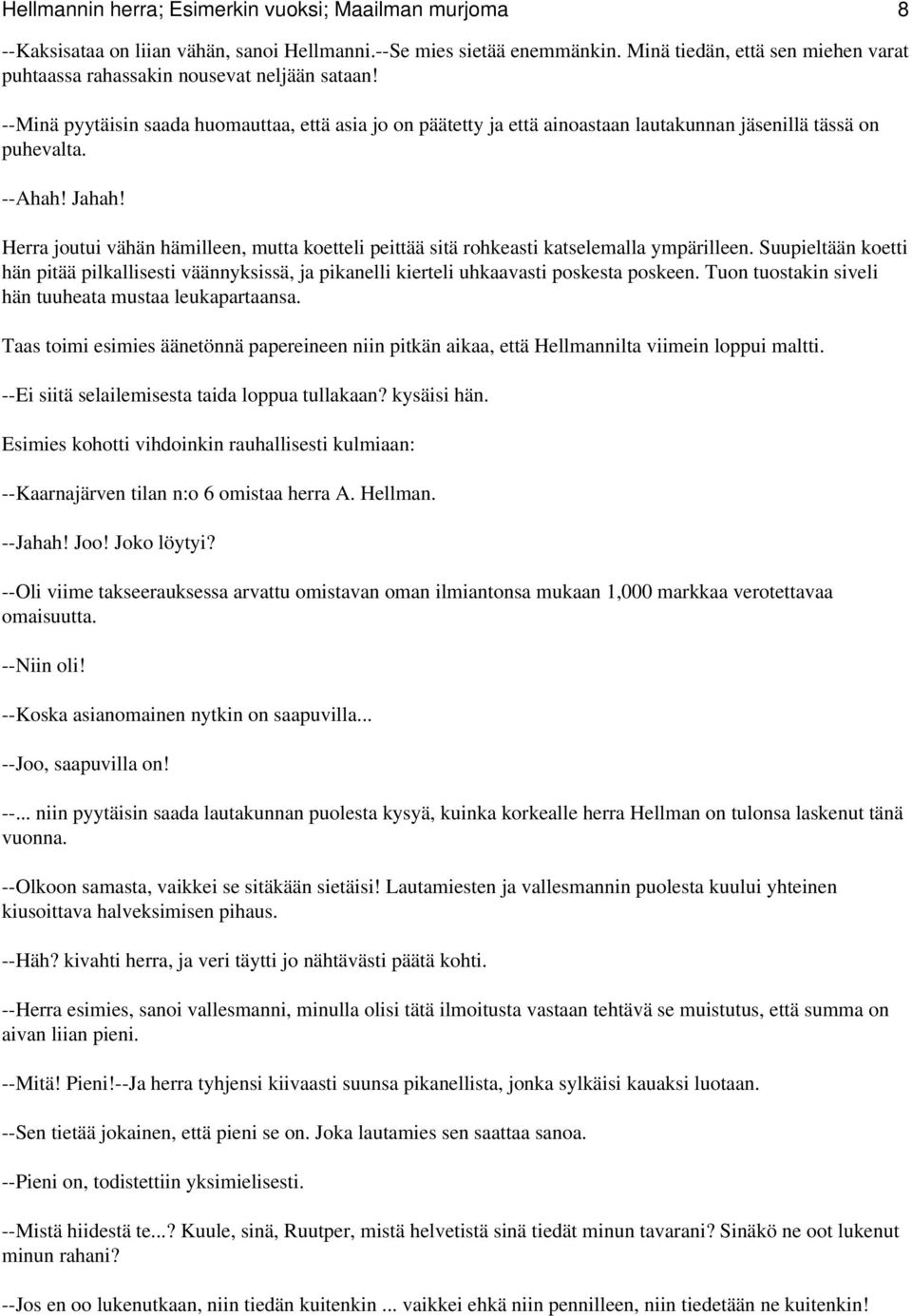 Hellmannin herra; Esimerkin vuoksi; Maailman murjoma 8

--Kaksisataa on liian vähän, sanoi Hellmanni.--Se mies sietää enemmänkin. Minä tiedän, että sen miehen varat puhtaassa rahassakin nousevat neljään sataan!

--Minä pyytäisin saada huomauttaa, että asia jo on päätetty ja että ainoastaan lautakunnan jäsenillä tässä on puhevalta.

--Ahah! Jahah!

Herra joutui vähän hämilleen, mutta koetteli peittää sitä rohkeasti katselemalla ympärilleen. Suupieltään koetti hän pitää pilkallisesti väännyksissä, ja pikanelli kierteli uhkaavasti poskesta poskeen. Tuon tuostakin siveli hän tuuheata mustaa leukapartaansa.

Taas toimi esimies äänetönnä papereineen niin pitkän aikaa, että Hellmannilta viimein loppui maltti.

--Ei siitä selailemisesta taida loppua tullakaan? kysäisi hän.

Esimies kohotti vihdoinkin rauhallisesti kulmiaan:

--Kaarnajärven tilan n:o 6 omistaa herra A. Hellman.

--Jahah! Joo! Joko löytyi?

--Oli viime takseerauksessa arvattu omistavan oman ilmiantonsa mukaan 1,000 markkaa verotettavaa omaisuutta.

--Niin oli!

--Koska asianomainen nytkin on saapuvilla...

--Joo, saapuvilla on!

--... niin pyytäisin saada lautakunnan puolesta kysyä, kuinka korkealle herra Hellman on tulonsa laskenut tänä vuonna.

--Olkoon samasta, vaikkei se sitäkään sietäisi! Lautamiesten ja vallesmannin puolesta kuului yhteinen kiusoittava halveksimisen pihaus.

--Häh? kivahti herra, ja veri täytti jo nähtävästi päätä kohti.

--Herra esimies, sanoi vallesmanni, minulla olisi tätä ilmoitusta vastaan tehtävä se muistutus, että summa on aivan liian pieni.

--Mitä! Pieni!--Ja herra tyhjensi kiivaasti suunsa pikanellista, jonka sylkäisi kauaksi luotaan.

--Sen tietää jokainen, että pieni se on. Joka lautamies sen saattaa sanoa.

--Pieni on, todistettiin yksimielisesti.

--Mistä hiidestä te...? Kuule, sinä, Ruutper, mistä helvetistä sinä tiedät minun tavarani? Sinäkö ne oot lukenut minun rahani?

--Jos en oo lukenutkaan, niin tiedän kuitenkin ... vaikkei ehkä niin pennilleen, niin tiedetään ne kuitenkin!